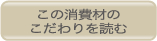 この消費材の
こだわりを読む